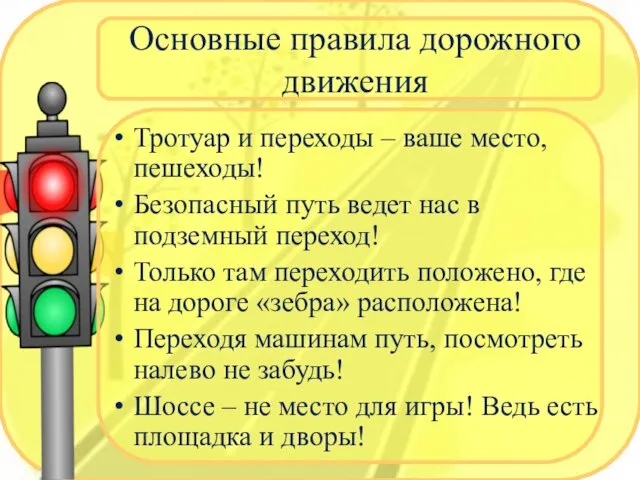 Основные правила дорожного движения

• Тротуар и переходы – ваше место, пешеходы!
• Безопасный путь ведет нас в подземный переход!
• Только там переходить положено, где на дороге «зебра» расположена!
• Переходя машинам путь, посмотреть налево не забудь!
• Шоссе – не место для игры! Ведь есть площадка и дворы!